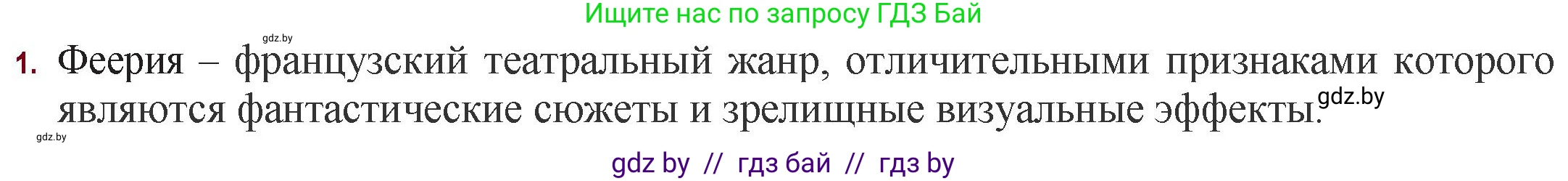 Ищите нас по запросу ГДЗ Бай

gdz.by

1. Феерия – французский театральный жанр, отличительными признаками которого являются фантастические сюжеты и зрелищные визуальные эффекты.

gdz.by

gdz.by

gdz by // гдз бай // гдз by